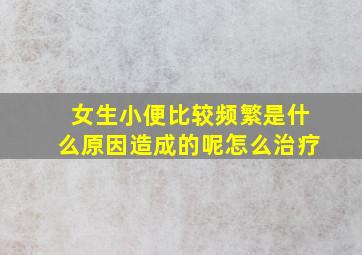 女生小便比较频繁是什么原因造成的呢怎么治疗